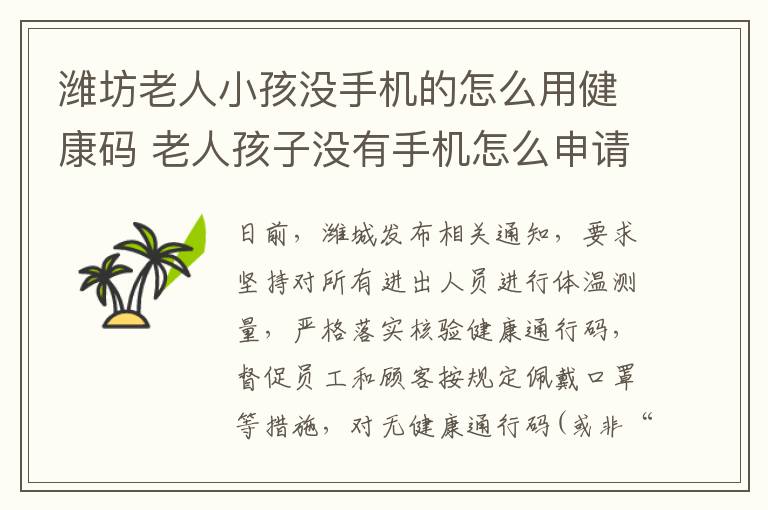 潍坊老人小孩没手机的怎么用健康码 老人孩子没有手机怎么申请

日前，潍城发布相关通知，要求坚持对所有进出人员进行体温测量，严格落实核验健康通行码，督促员工和顾客按规定佩戴口罩等措施，对无健康通行码（或非“